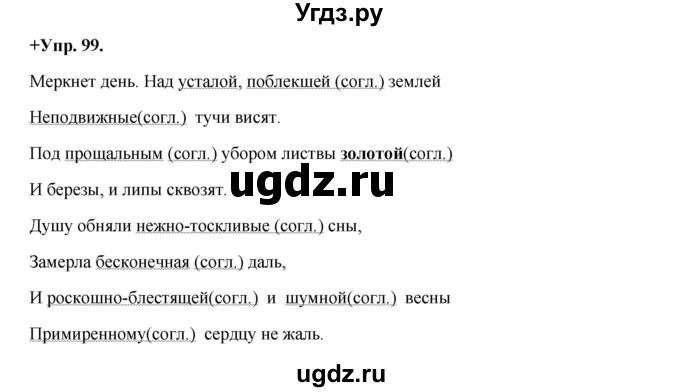 Угдз.ру

+Упр. 99.

Меркнет день. Над усталой, поблекшей (согл.) землей

Неподвижные(согл.) тучи висят.

Под прощальным (согл.) убором листвы золотой(согл.)

И березы, и липы сквозят. ugdz.ru

Душу обняли нежно-тоскливые (согл.) сны,

Замерла бесконечная (согл.) даль,

И роскошно-блестящей(согл.) и шумной(согл.) весны

Примиренному(согл.) сердцу не жаль.

ugdz.ru